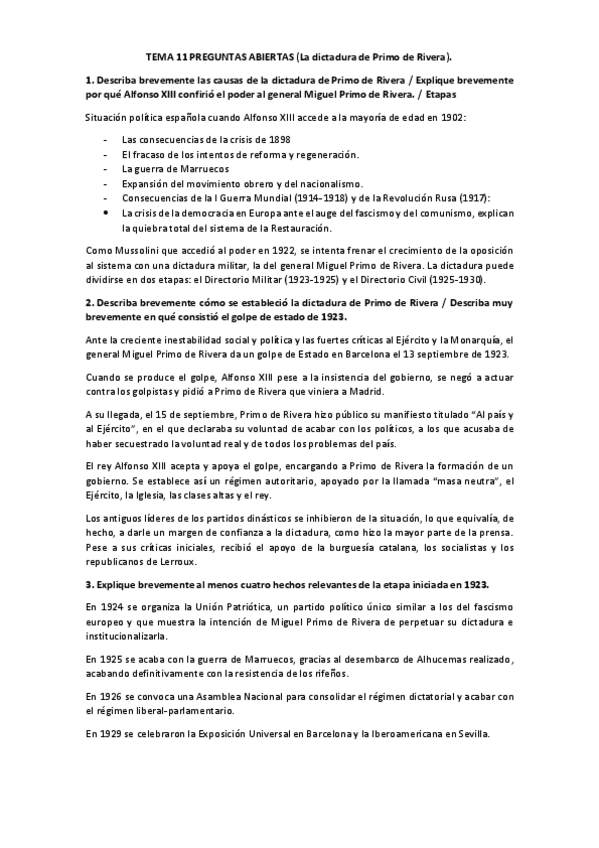 TEMA 11 PREGUNTAS ABIERTAS (La dictadura de Primo de Rivera).

1. Describa brevemente las causas de la dictadura de Primo de Rivera / Explique brevemente por qué Alfonso XIII confirió el poder al general Miguel Primo de Rivera. / Etapas

Situación política española cuando Alfonso XIII accede a la mayoría de edad en 1902:

- Las consecuencias de la crisis de 1898
- El fracaso de los intentos de reforma y regeneración.
- La guerra de Marruecos
- Expansión del movimiento obrero y del nacionalismo.
- Consecuencias de la I Guerra Mundial (1914-1918) y de la Revolución Rusa (1917):
• La crisis de la democracia en Europa ante el auge del fascismo y del comunismo, explican la quiebra total del sistema de la Restauración.

Como Mussolini que accedió al poder en 1922, se intenta frenar el crecimiento de la oposición al sistema con una dictadura militar, la del general Miguel Primo de Rivera. La dictadura puede dividirse en dos etapas: el Directorio Militar (1923-1925) y el Directorio Civil (1925-1930).

2. Describa brevemente cómo se estableció la dictadura de Primo de Rivera / Describa muy brevemente en qué consistió el golpe de estado de 1923.

Ante la creciente inestabilidad social y política y las fuertes críticas al Ejército y la Monarquía, el general Miguel Primo de Rivera da un golpe de Estado en Barcelona el 13 septiembre de 1923.

Cuando se produce el golpe, Alfonso XIII pese a la insistencia del gobierno, se negó a actuar contra los golpistas y pidió a Primo de Rivera que viniera a Madrid.

A su llegada, el 15 de septiembre, Primo de Rivera hizo público su manifiesto titulado "Al país y al Ejército", en el que declaraba su voluntad de acabar con los políticos, a los que acusaba de haber secuestrado la voluntad real y de todos los problemas del país.

El rey Alfonso XIII acepta y apoya el golpe, encargando a Primo de Rivera la formación de un gobierno. Se establece así un régimen autoritario, apoyado por la llamada "masa neutra", el Ejército, la Iglesia, las clases altas y el rey.

Los antiguos líderes de los partidos dinásticos se inhibieron de la situación, lo que equivalía, de hecho, a darle un margen de confianza a la dictadura, como hizo la mayor parte de la prensa. Pese a sus críticas iniciales, recibió el apoyo de la burguesía catalana, los socialistas y los republicanos de Lerroux.

3. Explique brevemente al menos cuatro hechos relevantes de la etapa iniciada en 1923.

En 1924 se organiza la Unión Patriótica, un partido político único similar a los del fascismo europeo y que muestra la intención de Miguel Primo de Rivera de perpetuar su dictadura e institucionalizarla.

En 1925 se acaba con la guerra de Marruecos, gracias al desembarco de Alhucemas realizado, acabando definitivamente con la resistencia de los rifeños.

En 1926 se convoca una Asamblea Nacional para consolidar el régimen dictatorial y acabar con el régimen liberal-parlamentario.

En 1929 se celebraron la Exposición Universal en Barcelona y la Iberoamericana en Sevilla.